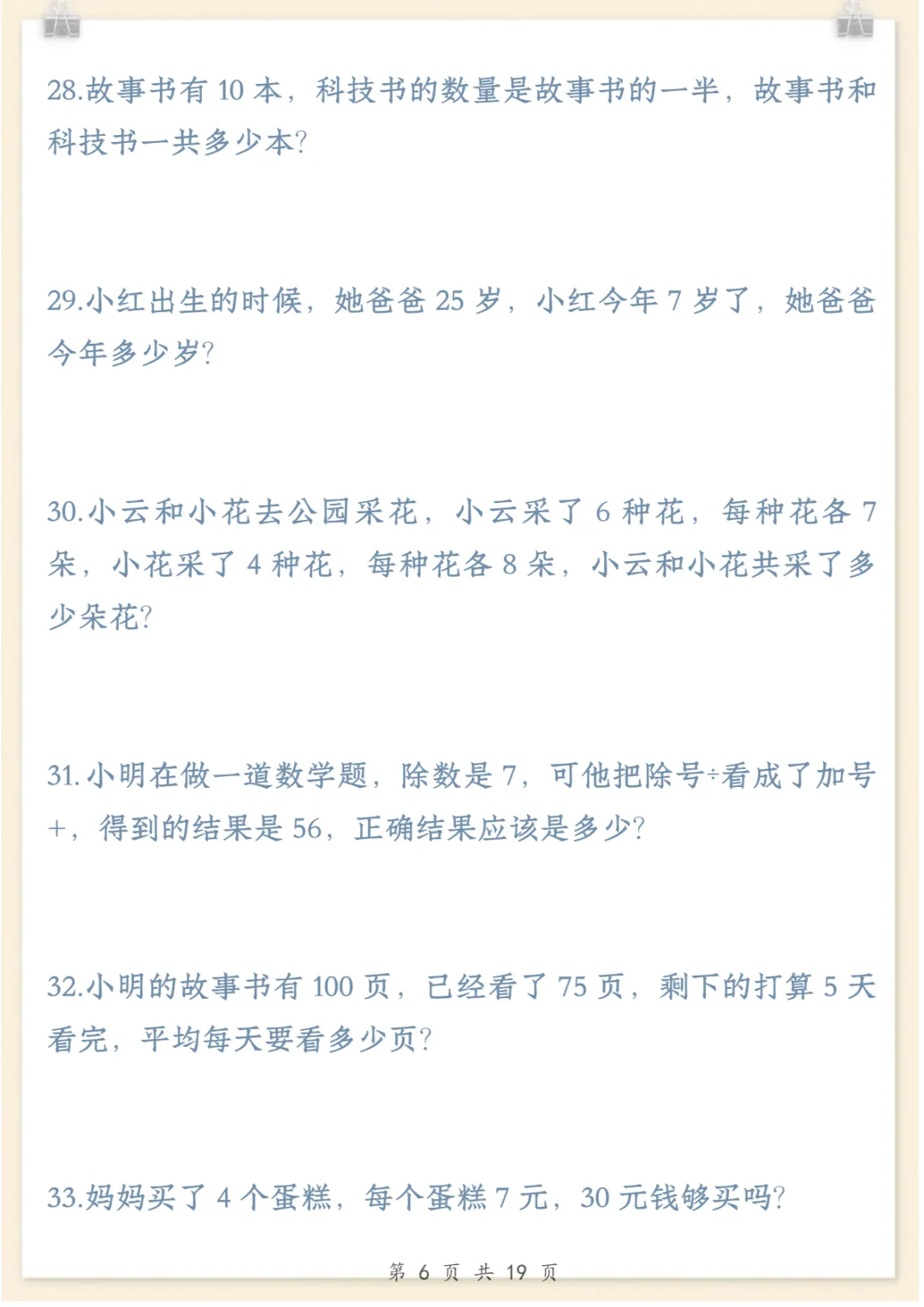 28.故事书有10本，科技书的数量是故事书的一半，故事书和科技书一共多少本?

29.小红出生的时候，她爸爸25岁，小红今年7岁了，她爸爸今年多少岁?

30.小云和小花去公园采花，小云采了6种花，每种花各7朵，小花采了4种花，每种花各8朵，小云和小花共采了多少朵花?

31.小明在做一道数学题，除数是7，可他把除号÷看成了加号+，得到的结果是56，正确结果应该是多少?

32.小明的故事书有100页，已经看了75页，剩下的打算5天看完，平均每天要看多少页?

33.妈妈买了4个蛋糕，每个蛋糕7元，30元钱够买吗?

第6页 共19页